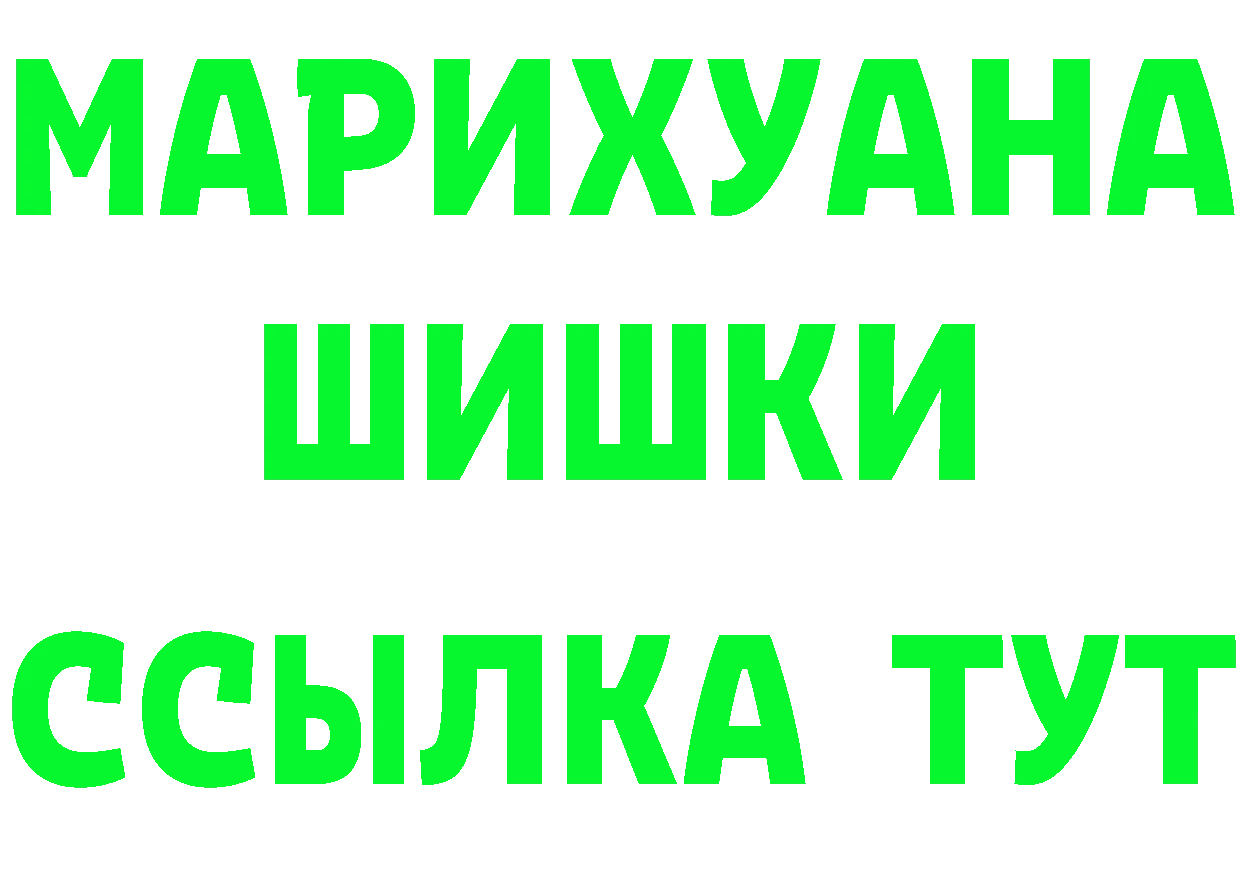 МАРИХУАНА
ШИШКИ
ССЫЛКА ТУТ